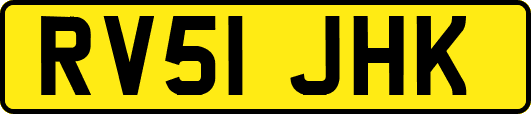 RV51 JHK